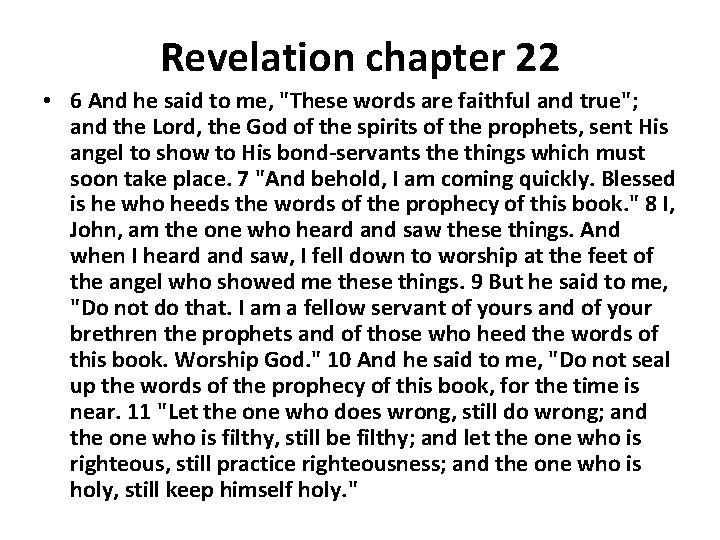 Revelation chapter 22

• 6 And he said to me, "These words are faithful and true"; and the Lord, the God of the spirits of the prophets, sent His angel to show to His bond-servants the things which must soon take place. 7 "And behold, I am coming quickly. Blessed is he who heeds the words of the prophecy of this book." 8 I, John, am the one who heard and saw these things. And when I heard and saw, I fell down to worship at the feet of the angel who showed me these things. 9 But he said to me, "Do not do that. I am a fellow servant of yours and of your brethren the prophets and of those who heed the words of this book. Worship God." 10 And he said to me, "Do not seal up the words of the prophecy of this book, for the time is near. 11 "Let the one who does wrong, still do wrong; and the one who is filthy, still be filthy; and let the one who is righteous, still practice righteousness; and the one who is holy, still keep himself holy."